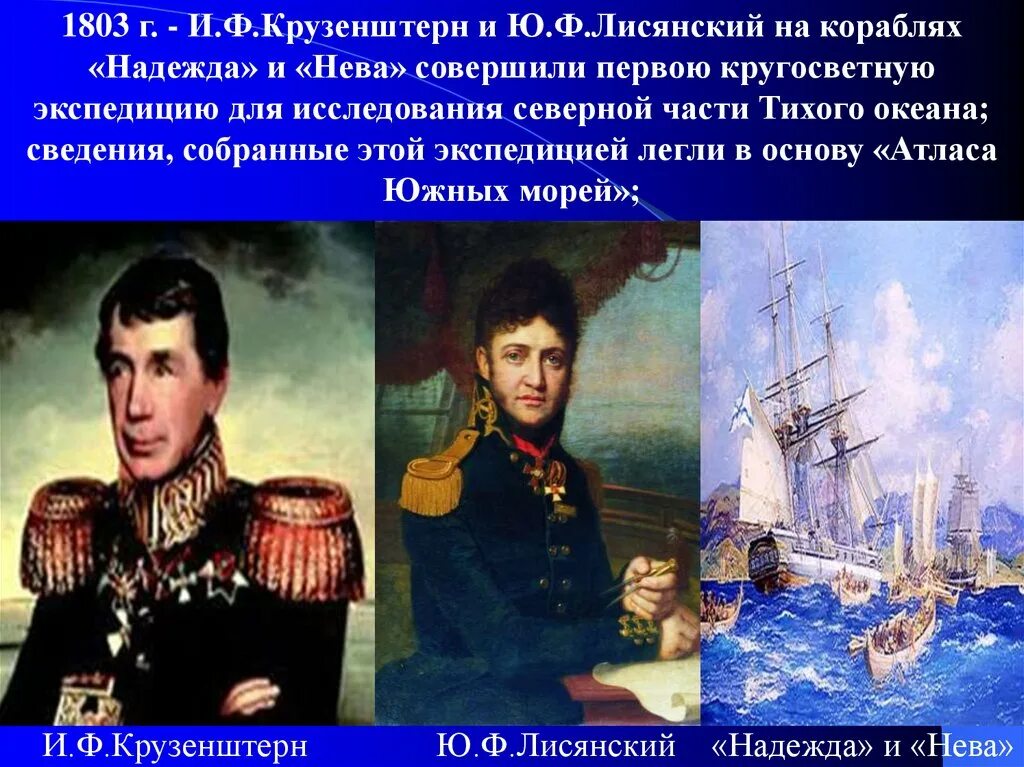 1803 г. - И.Ф.Крузенштерн и Ю.Ф.Лисянский на кораблях «Надежда» и «Нева» совершили первою кругосветную экспедицию для исследования северной части Тихого океана; сведения, собранные этой экспедицией легли в основу «Атласа Южных морей»;

И.Ф.Крузенштерн

Ю.Ф.Лисянский

«Надежда» и «Нева»